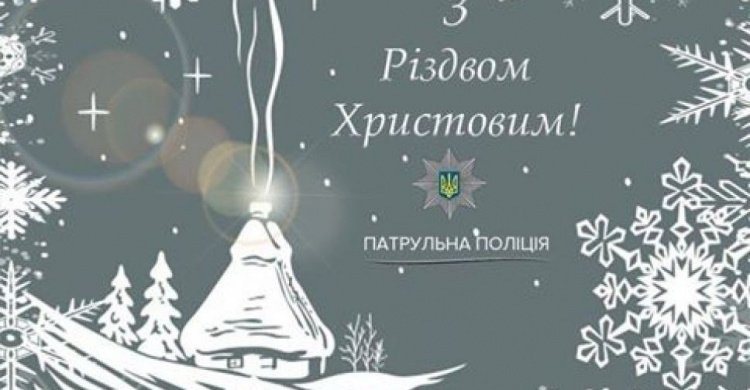 З
Різдвом
Христовим!

ПАТРУЛЬНА ПОЛІЦІЯ